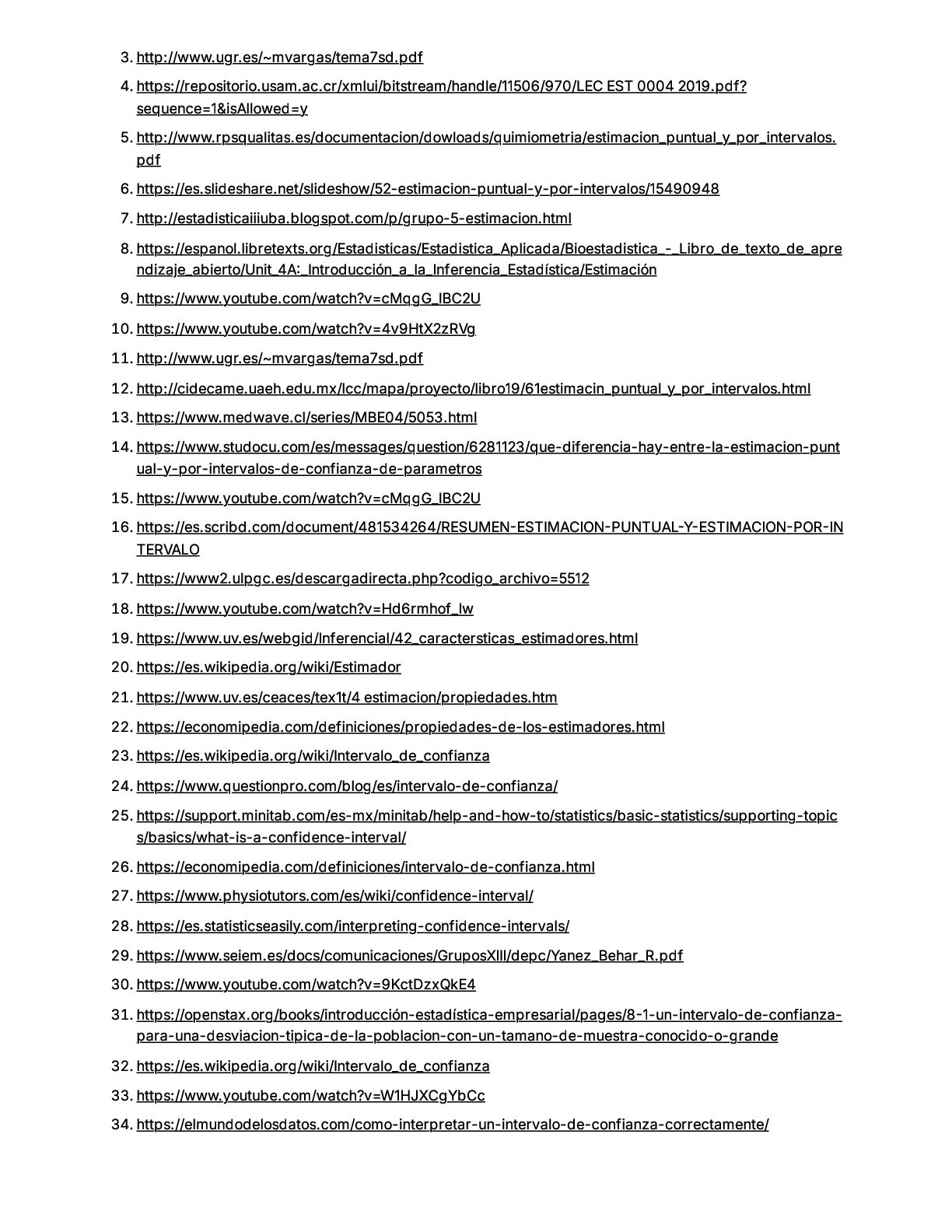 3. http://www.ugr.es/~mvargas/tema7sd.pdf
4. https://repositorio.usam.ac.cr/xmlui/bitstream/handle/11506/970/LEC EST 0004 2019.pdf?sequence=1&isAllowed=y
5. http://www.rpsqualitas.es/documentacion/dowloads/quimiometria/estimacion_puntual_y_por_intervalos.pdf
6. https://es.slideshare.net/slideshow/52-estimacion-puntual-y-por-intervalos/15490948
7. http://estadisticaiiiuba.blogspot.com/p/grupo-5-estimacion.html
8. https://espanol.libretexts.org/Estadisticas/Estadistica_Aplicada/Bioestadistica_-_Libro_de_texto_de_aprendizaje_abierto/Unit_4A:_Introducción_a_la_Inferencia_Estadística/Estimación
9. https://www.youtube.com/watch?v=cMqgG_IBC2U
10. https://www.youtube.com/watch?v=4v9HtX2zRVg
11. http://www.ugr.es/~mvargas/tema7sd.pdf
12. http://cidecame.uaeh.edu.mx/lcc/mapa/proyecto/libro19/61estimacin_puntual_y_por_intervalos.html
13. https://www.medwave.cl/series/MBE04/5053.html
14. https://www.studocu.com/es/messages/question/6281123/que-diferencia-hay-entre-la-estimacion-puntual-y-por-intervalos-de-confianza-de-parametros
15. https://www.youtube.com/watch?v=cMqgG_IBC2U
16. https://es.scribd.com/document/481534264/RESUMEN-ESTIMACION-PUNTUAL-Y-ESTIMACION-POR-INTERVALO
17. https://www2.ulpgc.es/descargadirecta.php?codigo_archivo=5512
18. https://www.youtube.com/watch?v=Hd6rmhof_Iw
19. https://www.uv.es/webgid/Inferencial/42_caractersticas_estimadores.html
20. https://es.wikipedia.org/wiki/Estimador
21. https://www.uv.es/ceaces/tex1t/4 estimacion/propiedades.htm
22. https://economipedia.com/definiciones/propiedades-de-los-estimadores.html
23. https://es.wikipedia.org/wiki/Intervalo_de_confianza
24. https://www.questionpro.com/blog/es/intervalo-de-confianza/
25. https://support.minitab.com/es-mx/minitab/help-and-how-to/statistics/basic-statistics/supporting-topics/basics/what-is-a-confidence-interval/
26. https://economipedia.com/definiciones/intervalo-de-confianza.html
27. https://www.physiotutors.com/es/wiki/confidence-interval/
28. https://es.statisticseasily.com/interpreting-confidence-intervals/
29. https://www.seiem.es/docs/comunicaciones/GruposXIII/depc/Yanez_Behar_R.pdf
30. https://www.youtube.com/watch?v=9KctDzxQkE4
31. https://openstax.org/books/introducción-estadística-empresarial/pages/8-1-un-intervalo-de-confianza-para-una-desviacion-tipica-de-la-poblacion-con-un-tamano-de-muestra-conocido-o-grande
32. https://es.wikipedia.org/wiki/Intervalo_de_confianza
33. https://www.youtube.com/watch?v=W1HJXCgYbCc
34. https://elmundodelosdatos.com/como-interpretar-un-intervalo-de-confianza-correctamente/